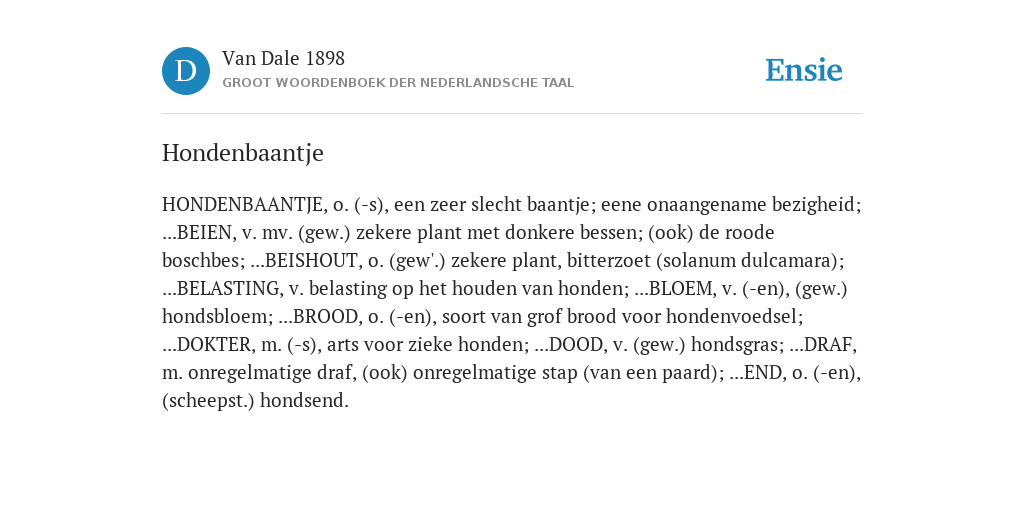 D

Van Dale 1898

GROOT WOORDENBOEK DER NEDERLANDSCHE TAAL

Ensie

Hondenbaantje

HONDENBAANTJE, o. (-s), een zeer slecht baantje; eene onaangename bezigheid; ...BEIEN, v. mv. (gew.) zekere plant met donkere bessen; (ook) de roode boschbes; ...BEISHOUT, o. (gew'.) zekere plant, bitterzoet (solanum dulcamara); ...BELASTING, v. belasting op het houden van honden; ...BLOEM, v. (-en), (gew.) hondsbloem; ...BROOD, o. (-en), soort van grof brood voor hondenvoedsel; ...DOKTER, m. (-s), arts voor zieke honden; ...DOOD, v. (gew.) hondsgras; ...DRAF, m. onregelmatige draf, (ook) onregelmatige stap (van een paard); ...END, o. (-en), (scheepst.) hondsend.